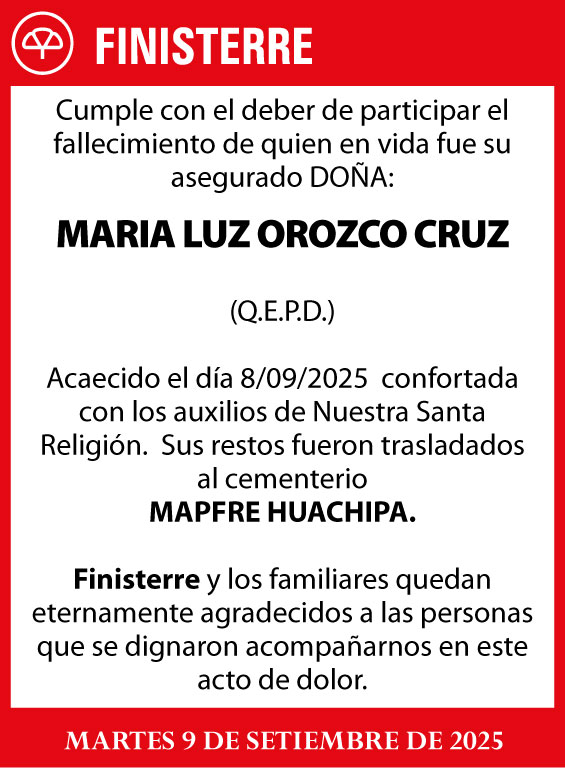 FINISTERRE

Cumple con el deber de participar el fallecimiento de quien en vida fue su asegurado DOÑA:

MARIA LUZ OROZCO CRUZ

(Q.E.P.D.)

Acaecido el día 8/09/2025 confortada con los auxilios de Nuestra Santa Religión. Sus restos fueron trasladados al cementerio
MAPFRE HUACHIPA.

Finisterre y los familiares quedan eternamente agradecidos a las personas que se dignaron acompañarnos en este acto de dolor.

MARTES 9 DE SETIEMBRE DE 2025